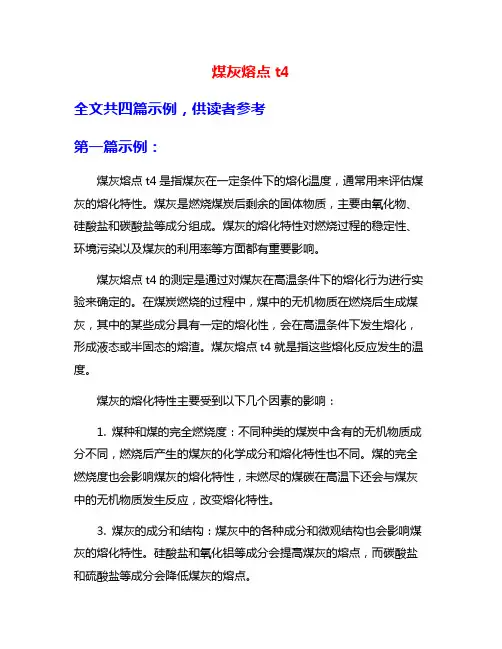 煤灰熔点 t4

全文共四篇示例，供读者参考

第一篇示例：

煤灰熔点 t4 是指煤灰在一定条件下的熔化温度，通常用来评估煤灰的熔化特性。煤灰是燃烧煤炭后剩余的固体物质，主要由氧化物、硅酸盐和碳酸盐等成分组成。煤灰的熔化特性对燃烧过程的稳定性、环境污染以及煤灰的利用率等方面都有重要影响。

煤灰熔点 t4 的测定是通过对煤灰在高温条件下的熔化行为进行实验来确定的。在煤炭燃烧的过程中，煤中的无机物质在燃烧后生成煤灰，其中的某些成分具有一定的熔化性，会在高温条件下发生熔化，形成液态或半固态的熔渣。煤灰熔点 t4 就是指这些熔化反应发生的温度。

煤灰的熔化特性主要受到以下几个因素的影响：

1. 煤种和煤的完全燃烧度：不同种类的煤炭中含有的无机物质成分不同，燃烧后产生的煤灰的化学成分和熔化特性也不同。煤的完全燃烧度也会影响煤灰的熔化特性，未燃尽的煤碳在高温下还会与煤灰中的无机物质发生反应，改变熔化特性。

3. 煤灰的成分和结构：煤灰中的各种成分和微观结构也会影响煤灰的熔化特性。硅酸盐和氧化铝等成分会提高煤灰的熔点，而碳酸盐和硫酸盐等成分会降低煤灰的熔点。